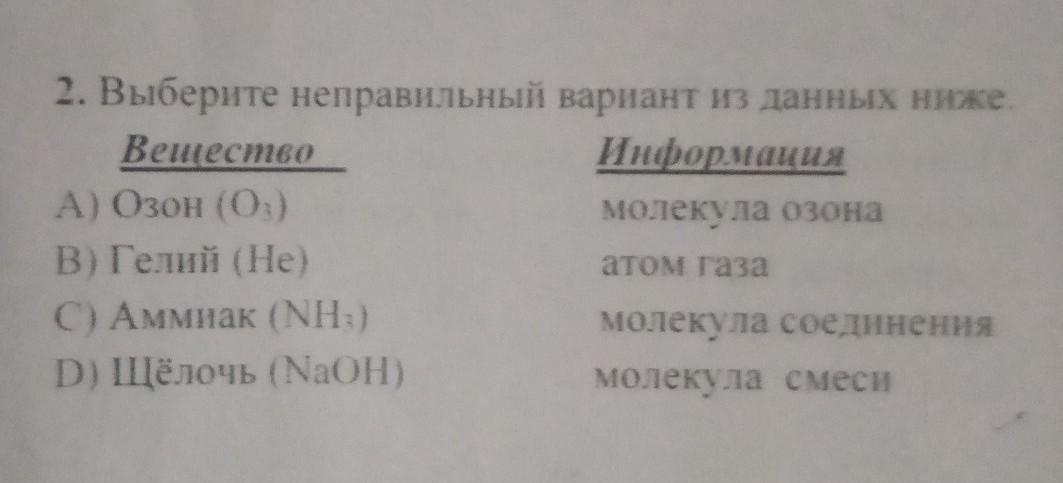 2. Выберите неправильный вариант из данных ниже.

| Вещество | Информация |
|---|---|
| A) Озон ($O_3$) | молекула озона |
| B) Гелий (He) | атом газа |
| C) Аммиак ($NH_3$) | молекула соединения |
| D) Щёлочь (NaOH) | молекула смеси |